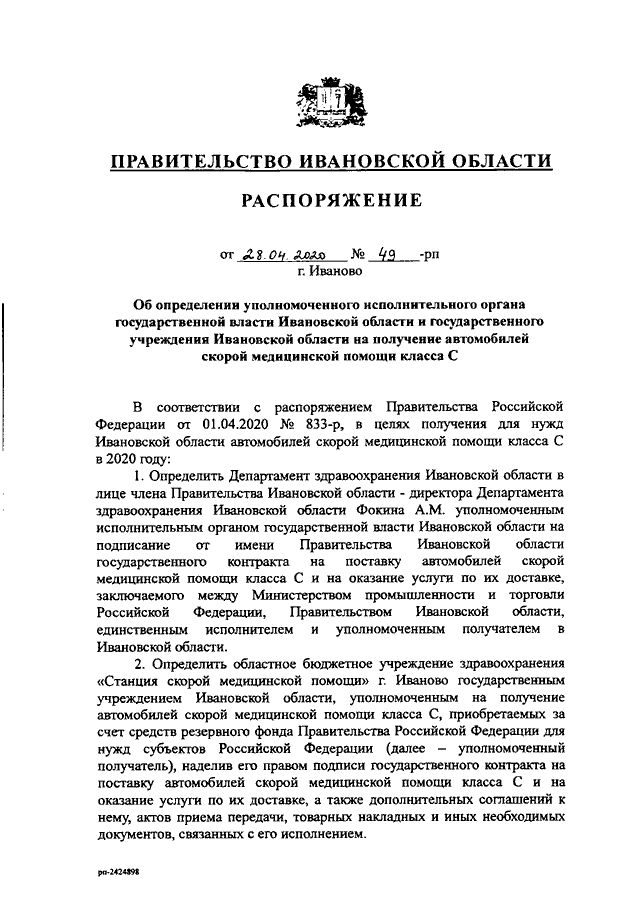 ПРАВИТЕЛЬСТВО ИВАНОВСКОЙ ОБЛАСТИ

РАСПОРЯЖЕНИЕ

от 28.04.2020 № 49 -рп
г. Иваново

Об определении уполномоченного исполнительного органа государственной власти Ивановской области и государственного учреждения Ивановской области на получение автомобилей скорой медицинской помощи класса С

В соответствии с распоряжением Правительства Российской Федерации от 01.04.2020 № 833-р, в целях получения для нужд Ивановской области автомобилей скорой медицинской помощи класса С в 2020 году:

1. Определить Департамент здравоохранения Ивановской области в лице члена Правительства Ивановской области - директора Департамента здравоохранения Ивановской области Фокина А.М. уполномоченным исполнительным органом государственной власти Ивановской области на подписание от имени Правительства Ивановской области государственного контракта на поставку автомобилей скорой медицинской помощи класса С и на оказание услуги по их доставке, заключаемого между Министерством промышленности и торговли Российской Федерации, Правительством Ивановской области, единственным исполнителем и уполномоченным получателем в Ивановской области.

2. Определить областное бюджетное учреждение здравоохранения «Станция скорой медицинской помощи» г. Иваново государственным учреждением Ивановской области, уполномоченным на получение автомобилей скорой медицинской помощи класса С, приобретаемых за счет средств резервного фонда Правительства Российской Федерации для нужд субъектов Российской Федерации (далее – уполномоченный получатель), наделив его правом подписи государственного контракта на поставку автомобилей скорой медицинской помощи класса С и на оказание услуги по их доставке, а также дополнительных соглашений к нему, актов приема передачи, товарных накладных и иных необходимых документов, связанных с его исполнением.

рп-2424898